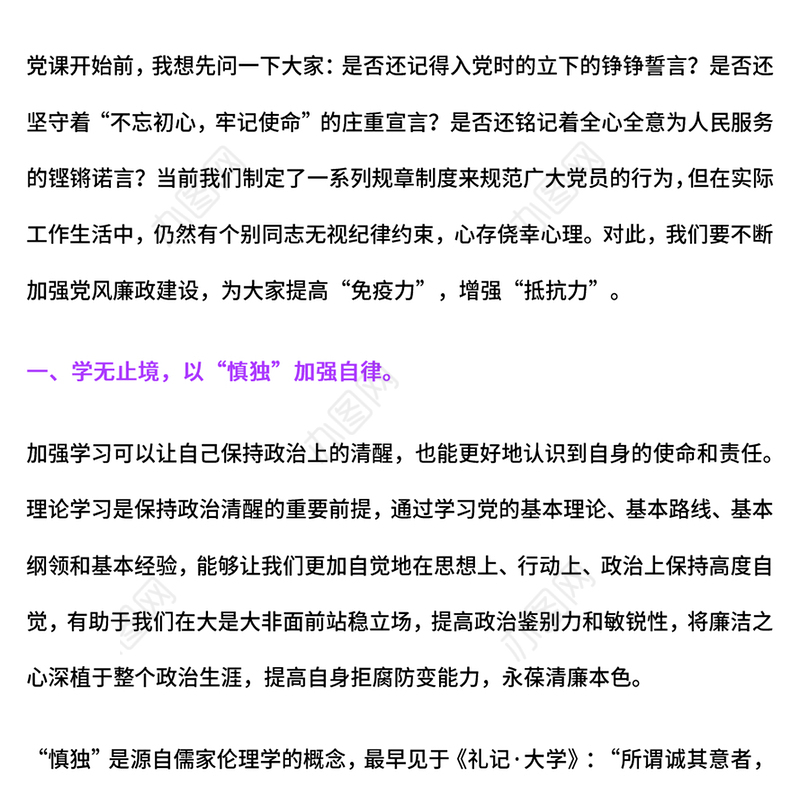 党课开始前，我想先问一下大家：是否还记得入党时的立下的铮铮誓言？是否还坚守着“不忘初心，牢记使命”的庄重宣言？是否还铭记着全心全意为人民服务的铿锵诺言？当前我们制定了一系列规章制度来规范广大党员的行为，但在实际工作生活中，仍然有个别同志无视纪律约束，心存侥幸心理。对此，我们要不断加强党风廉政建设，为大家提高“免疫力”，增强“抵抗力”。

一、学无止境，以“慎独”加强自律。

加强学习可以让自己保持政治上的清醒，也能更好地认识到自身的使命和责任。理论学习是保持政治清醒的重要前提，通过学习党的基本理论、基本路线、基本纲领和基本经验，能够让我们更加自觉地在思想上、行动上、政治上保持高度自觉，有助于我们在大是大非面前站稳立场，提高政治鉴别力和敏锐性，将廉洁之心深植于整个政治生涯，提高自身拒腐防变能力，永葆清廉本色。

“慎独”是源自儒家伦理学的概念，最早见于《礼记·大学》：“所谓诚其意者，